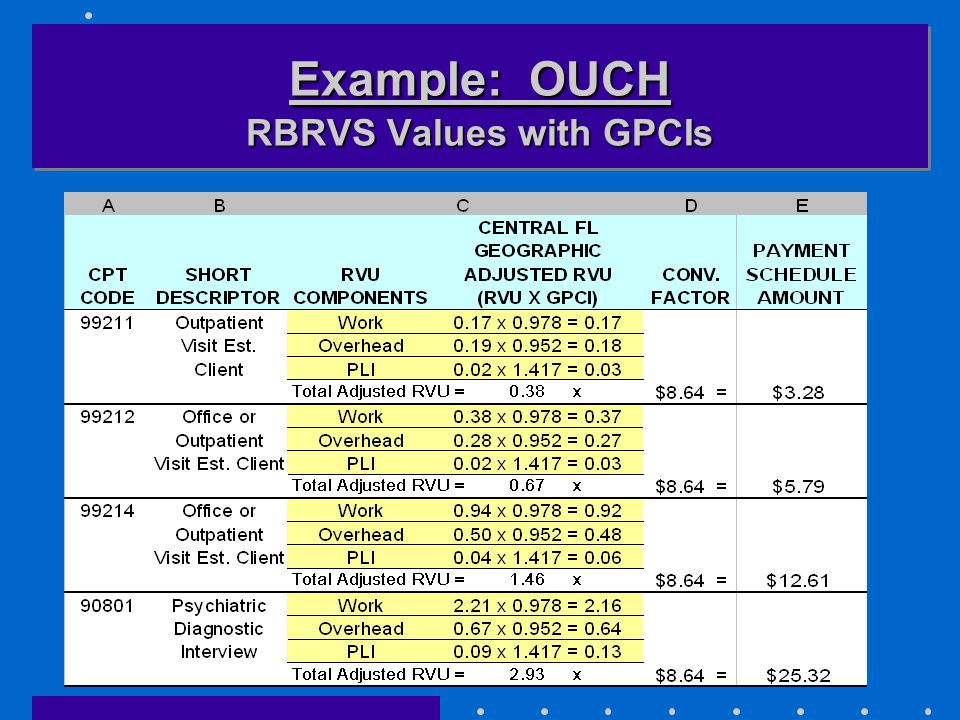 Example: OUCH
RBRVS Values with GPCIs

| A | B | C | | D | E |
|---|---|---|---|---|---|
| CPT CODE | SHORT DESCRIPTOR | RVU COMPONENTS | CENTRAL FL GEOGRAPHIC ADJUSTED RVU (RVU X GPCI) | CONV. FACTOR | PAYMENT SCHEDULE AMOUNT |
| 99211 | Outpatient Visit Est. Client | Work | 0.17 x 0.978 = 0.17 | | |
| | | Overhead | 0.19 x 0.952 = 0.18 | | |
| | | PLI | 0.02 x 1.417 = 0.03 | | |
| | | Total Adjusted RVU = | 0.38 x | $8.64 = | $3.28 |
| 99212 | Office or Outpatient Visit Est. Client | Work | 0.38 x 0.978 = 0.37 | | |
| | | Overhead | 0.28 x 0.952 = 0.27 | | |
| | | PLI | 0.02 x 1.417 = 0.03 | | |
| | | Total Adjusted RVU = | 0.67 x | $8.64 = | $5.79 |
| 99214 | Office or Outpatient Visit Est. Client | Work | 0.94 x 0.978 = 0.92 | | |
| | | Overhead | 0.50 x 0.952 = 0.48 | | |
| | | PLI | 0.04 x 1.417 = 0.06 | | |
| | | Total Adjusted RVU = | 1.46 x | $8.64 = | $12.61 |
| 90801 | Psychiatric Diagnostic Interview | Work | 2.21 x 0.978 = 2.16 | | |
| | | Overhead | 0.67 x 0.952 = 0.64 | | |
| | | PLI | 0.09 x 1.417 = 0.13 | | |
| | | Total Adjusted RVU = | 2.93 x | $8.64 = | $25.32 |